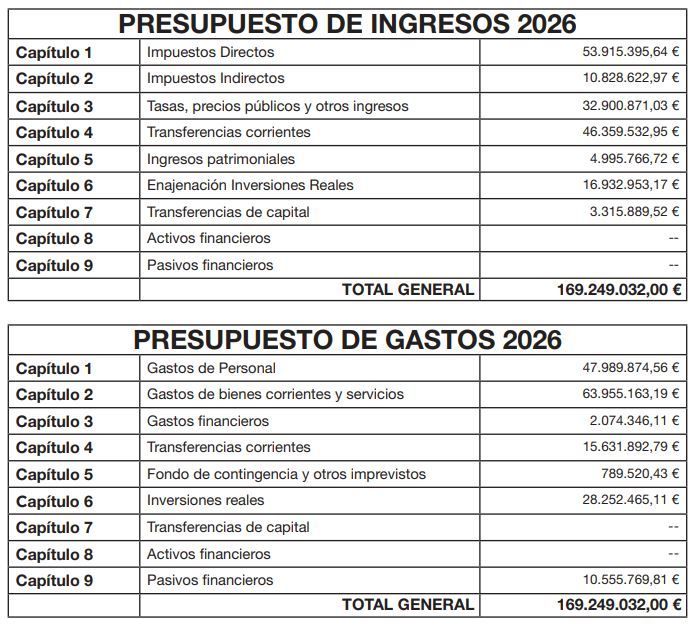 | PRESUPUESTO DE INGRESOS 2026 | | |
|---|---|---|
| Capítulo 1 | Impuestos Directos | 53.915.395,64 € |
| Capítulo 2 | Impuestos Indirectos | 10.828.622,97 € |
| Capítulo 3 | Tasas, precios públicos y otros ingresos | 32.900.871,03 € |
| Capítulo 4 | Transferencias corrientes | 46.359.532,95 € |
| Capítulo 5 | Ingresos patrimoniales | 4.995.766,72 € |
| Capítulo 6 | Enajenación Inversiones Reales | 16.932.953,17 € |
| Capítulo 7 | Transferencias de capital | 3.315.889,52 € |
| Capítulo 8 | Activos financieros | -- |
| Capítulo 9 | Pasivos financieros | -- |
| | TOTAL GENERAL | 169.249.032,00 € |

| PRESUPUESTO DE GASTOS 2026 | | |
|---|---|---|
| Capítulo 1 | Gastos de Personal | 47.989.874,56 € |
| Capítulo 2 | Gastos de bienes corrientes y servicios | 63.955.163,19 € |
| Capítulo 3 | Gastos financieros | 2.074.346,11 € |
| Capítulo 4 | Transferencias corrientes | 15.631.892,79 € |
| Capítulo 5 | Fondo de contingencia y otros imprevistos | 789.520,43 € |
| Capítulo 6 | Inversiones reales | 28.252.465,11 € |
| Capítulo 7 | Transferencias de capital | -- |
| Capítulo 8 | Activos financieros | -- |
| Capítulo 9 | Pasivos financieros | 10.555.769,81 € |
| | TOTAL GENERAL | 169.249.032,00 € |